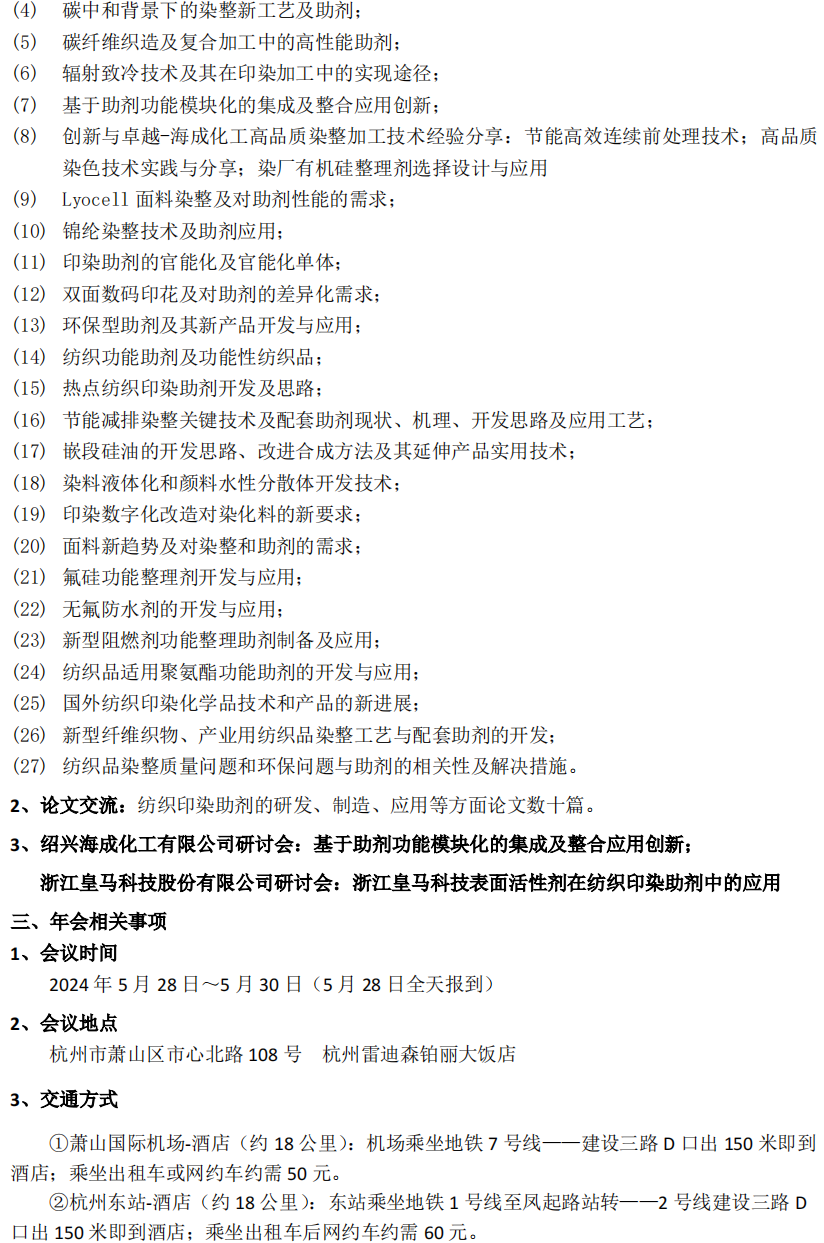 (4) 碳中和背景下的染整新工艺及助剂；
(5) 碳纤维织造及复合加工中的高性能助剂；
(6) 辐射致冷技术及其在印染加工中的实现途径；
(7) 基于助剂功能模块化的集成及整合应用创新；
(8) 创新与卓越-海成化工高品质染整加工技术经验分享：节能高效连续前处理技术；高品质染色技术实践与分享；染厂有机硅整理剂选择设计与应用
(9) Lyocell 面料染整及对助剂性能的需求；
(10) 锦纶染整技术及助剂应用；
(11) 印染助剂的官能化及官能化单体；
(12) 双面数码印花及对助剂的差异化需求；
(13) 环保型助剂及其新产品开发与应用；
(14) 纺织功能助剂及功能性纺织品；
(15) 热点纺织印染助剂开发及思路；
(16) 节能减排染整关键技术及配套助剂现状、机理、开发思路及应用工艺；
(17) 嵌段硅油的开发思路、改进合成方法及其延伸产品实用技术；
(18) 染料液体化和颜料水性分散体开发技术；
(19) 印染数字化改造对染化料的新要求；
(20) 面料新趋势及对染整和助剂的需求；
(21) 氟硅功能整理剂开发与应用；
(22) 无氟防水剂的开发与应用；
(23) 新型阻燃剂功能整理助剂制备及应用；
(24) 纺织品适用聚氨酯功能助剂的开发与应用；
(25) 国外纺织印染化学品技术和产品的新进展；
(26) 新型纤维织物、产业用纺织品染整工艺与配套助剂的开发；
(27) 纺织品染整质量问题和环保问题与助剂的相关性及解决措施。

2、论文交流：纺织印染助剂的研发、制造、应用等方面论文数十篇。

3、绍兴海成化工有限公司研讨会：基于助剂功能模块化的集成及整合应用创新；
浙江皇马科技股份有限公司研讨会：浙江皇马科技表面活性剂在纺织印染助剂中的应用

三、年会相关事项
1、会议时间
2024 年 5 月 28 日～5 月 30 日（5 月 28 日全天报到）
2、会议地点
杭州市萧山区市心北路 108 号　杭州雷迪森铂丽大饭店
3、交通方式
①萧山国际机场-酒店（约 18 公里）：机场乘坐地铁 7 号线——建设三路 D 口出 150 米即到酒店；乘坐出租车或网约车约需 50 元。
②杭州东站-酒店（约 18 公里）：东站乘坐地铁 1 号线至凤起路站转——2 号线建设三路 D 口出 150 米即到酒店；乘坐出租车后网约车约需 60 元。